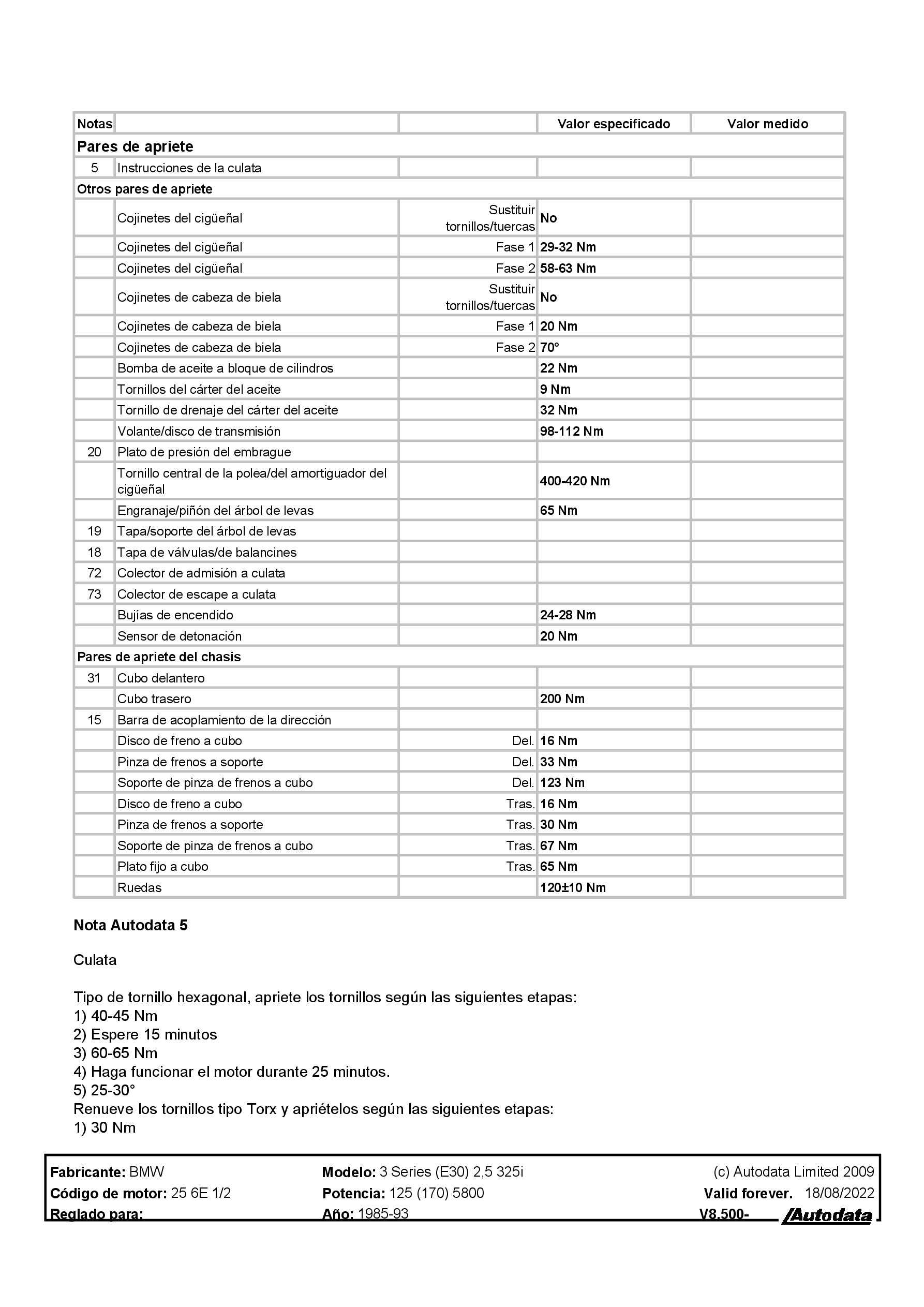 | Notas | | | Valor especificado | Valor medido |
|---|---|---|---|---|
| Pares de apriete | | | | |
| 5 | Instrucciones de la culata | | | |
| Otros pares de apriete | | | | |
| | Cojinetes del cigüeñal | Sustituir tornillos/tuercas | No | |
| | Cojinetes del cigüeñal | Fase 1 | 29-32 Nm | |
| | Cojinetes del cigüeñal | Fase 2 | 58-63 Nm | |
| | Cojinetes de cabeza de biela | Sustituir tornillos/tuercas | No | |
| | Cojinetes de cabeza de biela | Fase 1 | 20 Nm | |
| | Cojinetes de cabeza de biela | Fase 2 | 70° | |
| | Bomba de aceite a bloque de cilindros | | 22 Nm | |
| | Tornillos del cárter del aceite | | 9 Nm | |
| | Tornillo de drenaje del cárter del aceite | | 32 Nm | |
| | Volante/disco de transmisión | | 98-112 Nm | |
| 20 | Plato de presión del embrague | | | |
| | Tornillo central de la polea/del amortiguador del cigüeñal | | 400-420 Nm | |
| | Engranaje/piñón del árbol de levas | | 65 Nm | |
| 19 | Tapa/soporte del árbol de levas | | | |
| 18 | Tapa de válvulas/de balancines | | | |
| 72 | Colector de admisión a culata | | | |
| 73 | Colector de escape a culata | | | |
| | Bujías de encendido | | 24-28 Nm | |
| | Sensor de detonación | | 20 Nm | |
| Pares de apriete del chasis | | | | |
| 31 | Cubo delantero | | | |
| | Cubo trasero | | 200 Nm | |
| 15 | Barra de acoplamiento de la dirección | | | |
| | Disco de freno a cubo | Del. | 16 Nm | |
| | Pinza de frenos a soporte | Del. | 33 Nm | |
| | Soporte de pinza de frenos a cubo | Del. | 123 Nm | |
| | Disco de freno a cubo | Tras. | 16 Nm | |
| | Pinza de frenos a soporte | Tras. | 30 Nm | |
| | Soporte de pinza de frenos a cubo | Tras. | 67 Nm | |
| | Plato fijo a cubo | Tras. | 65 Nm | |
| | Ruedas | | 120±10 Nm | |

Nota Autodata 5

Culata

Tipo de tornillo hexagonal, apriete los tornillos según las siguientes etapas:
1) 40-45 Nm
2) Espere 15 minutos
3) 60-65 Nm
4) Haga funcionar el motor durante 25 minutos.
5) 25-30°
Renueve los tornillos tipo Torx y apriételos según las siguientes etapas:
1) 30 Nm

Fabricante: BMW
Código de motor: 25 6E 1/2
Reglado para:
Modelo: 3 Series (E30) 2,5 325i
Potencia: 125 (170) 5800
Año: 1985-93
(c) Autodata Limited 2009
Valid forever. 18/08/2022
V8.500-
Autodata